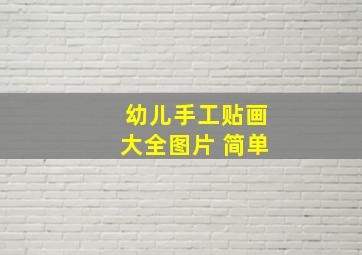 幼儿手工贴画
大全图片 简单